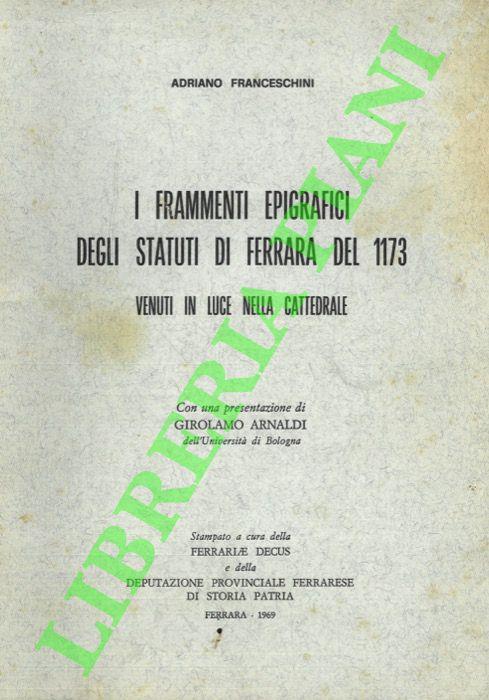 ADRIANO FRANCESCHINI

I FRAMMENTI EPIGRAFICI
DEGLI STATUTI DI FERRARA DEL 1173

VENUTI IN LUCE NELLA CATTEDRALE

Con una presentazione di
GIROLAMO ARNALDI
dell'Università di Bologna

Stampato a cura della
FERRARIÆ DECUS
e della
DEPUTAZIONE PROVINCIALE FERRARESE
DI STORIA PATRIA

FERRARA - 1969

LIBRERIA PIANI